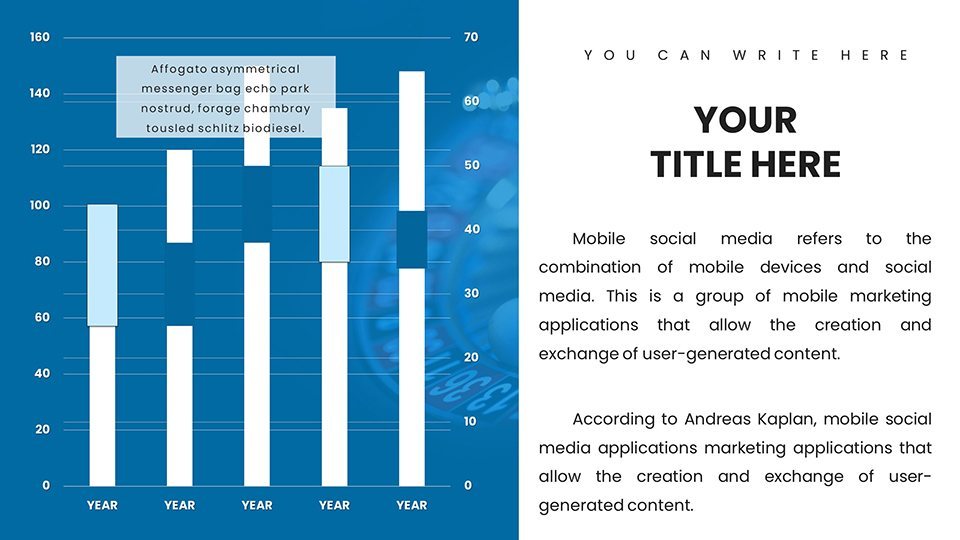 160
140
120
100
80
60
40
20
0

70
60
50
40
30
20
10
0

Affogato asymmetrical messenger bag echo park nostrud, forage chambray tousled schlitz biodiesel.

YEAR YEAR YEAR YEAR YEAR

YOU CAN WRITE HERE

YOUR TITLE HERE

Mobile social media refers to the combination of mobile devices and social media. This is a group of mobile marketing applications that allow the creation and exchange of user-generated content.

According to Andreas Kaplan, mobile social media applications marketing applications that allow the creation and exchange of user-generated content.